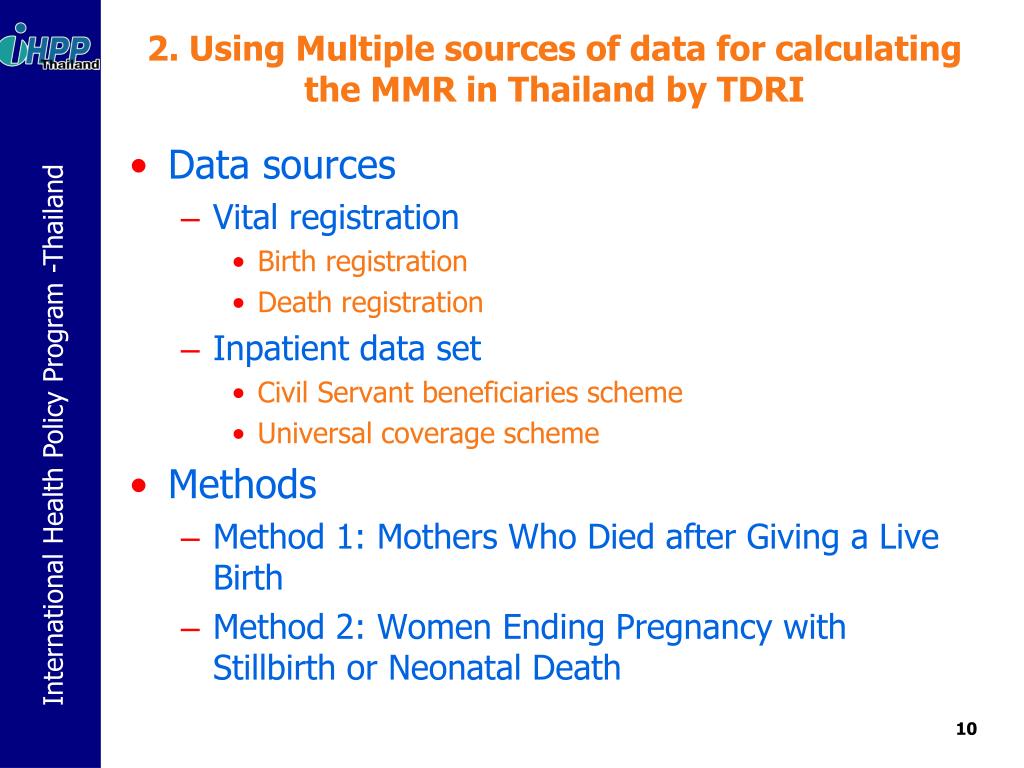 iHPP Thailand

International Health Policy Program -Thailand

2. Using Multiple sources of data for calculating the MMR in Thailand by TDRI

• Data sources
– Vital registration
• Birth registration
• Death registration
– Inpatient data set
• Civil Servant beneficiaries scheme
• Universal coverage scheme
• Methods
– Method 1: Mothers Who Died after Giving a Live Birth
– Method 2: Women Ending Pregnancy with Stillbirth or Neonatal Death

10